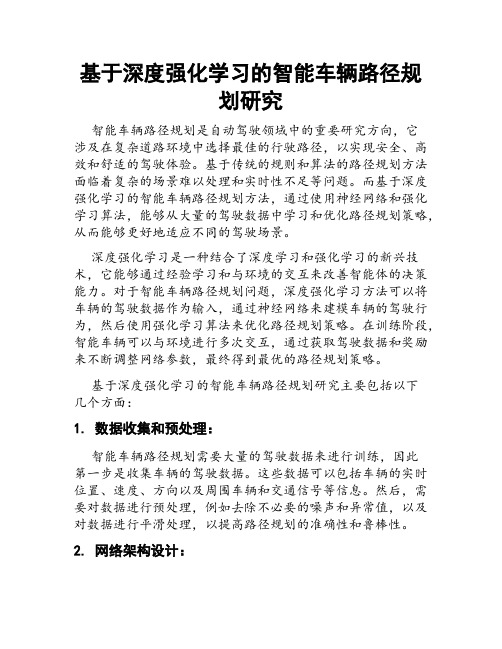 基于深度强化学习的智能车辆路径规划研究

智能车辆路径规划是自动驾驶领域中的重要研究方向，它涉及在复杂道路环境中选择最佳的行驶路径，以实现安全、高效和舒适的驾驶体验。基于传统的规则和算法的路径规划方法面临着复杂的场景难以处理和实时性不足等问题。而基于深度强化学习的智能车辆路径规划方法，通过使用神经网络和强化学习算法，能够从大量的驾驶数据中学习和优化路径规划策略，从而能够更好地适应不同的驾驶场景。

深度强化学习是一种结合了深度学习和强化学习的新兴技术，它能够通过经验学习和与环境的交互来改善智能体的决策能力。对于智能车辆路径规划问题，深度强化学习方法可以将车辆的驾驶数据作为输入，通过神经网络来建模车辆的驾驶行为，然后使用强化学习算法来优化路径规划策略。在训练阶段，智能车辆可以与环境进行多次交互，通过获取驾驶数据和奖励来不断调整网络参数，最终得到最优的路径规划策略。

基于深度强化学习的智能车辆路径规划研究主要包括以下几个方面：

1. 数据收集和预处理：

智能车辆路径规划需要大量的驾驶数据来进行训练，因此第一步是收集车辆的驾驶数据。这些数据可以包括车辆的实时位置、速度、方向以及周围车辆和交通信号等信息。然后，需要对数据进行预处理，例如去除不必要的噪声和异常值，以及对数据进行平滑处理，以提高路径规划的准确性和鲁棒性。

2. 网络架构设计：